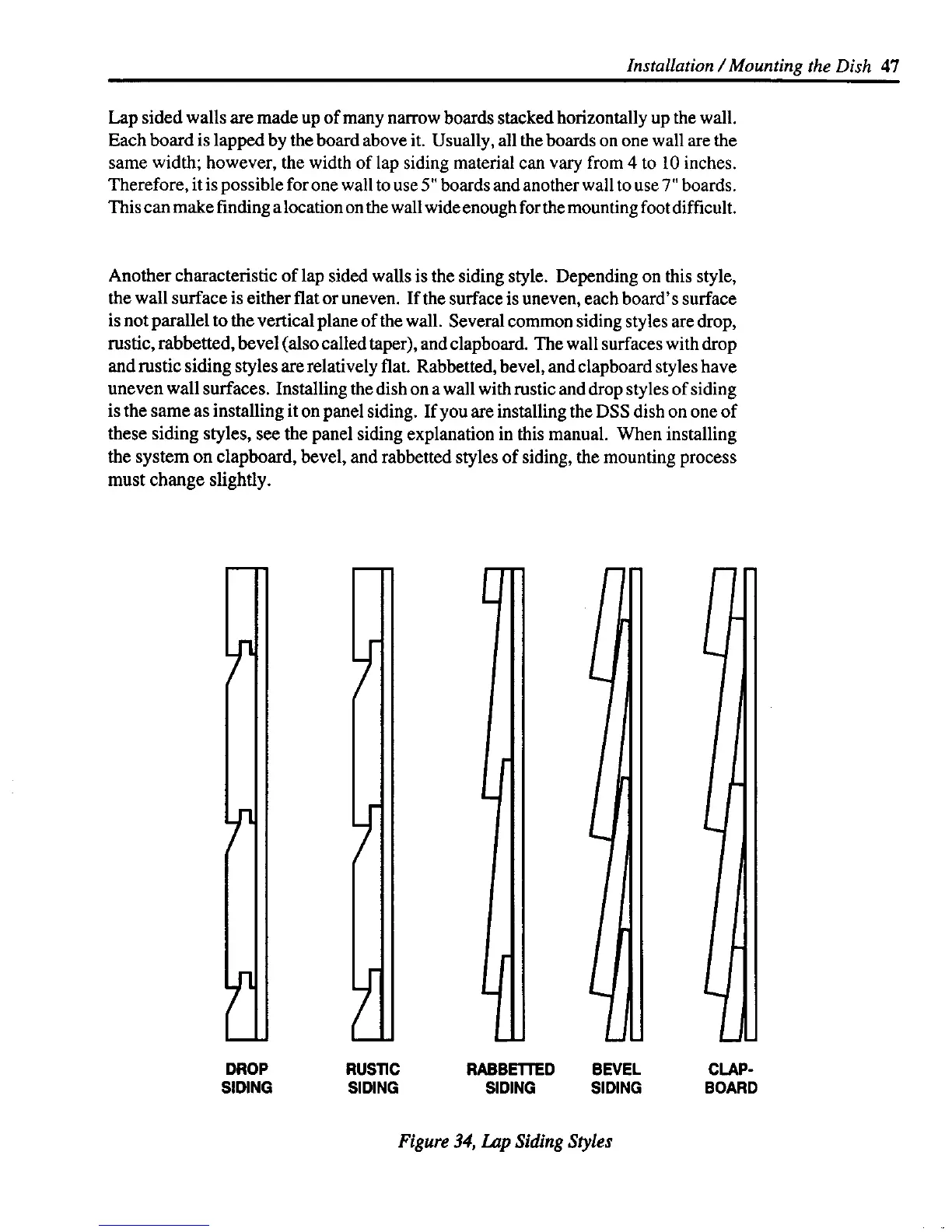 Installation / Mounting the Dish 47

Lap sided walls are made up of many narrow boards stacked horizontally up the wall. Each board is lapped by the board above it. Usually, all the boards on one wall are the same width; however, the width of lap siding material can vary from 4 to 10 inches. Therefore, it is possible for one wall to use 5" boards and another wall to use 7" boards. This can make finding a location on the wall wide enough for the mounting foot difficult.

Another characteristic of lap sided walls is the siding style. Depending on this style, the wall surface is either flat or uneven. If the surface is uneven, each board's surface is not parallel to the vertical plane of the wall. Several common siding styles are drop, rustic, rabbetted, bevel (also called taper), and clapboard. The wall surfaces with drop and rustic siding styles are relatively flat. Rabbetted, bevel, and clapboard styles have uneven wall surfaces. Installing the dish on a wall with rustic and drop styles of siding is the same as installing it on panel siding. If you are installing the DSS dish on one of these siding styles, see the panel siding explanation in this manual. When installing the system on clapboard, bevel, and rabbetted styles of siding, the mounting process must change slightly.

DROP SIDING

RUSTIC SIDING

RABBETTED SIDING

BEVEL SIDING

CLAP-BOARD

Figure 34, Lap Siding Styles